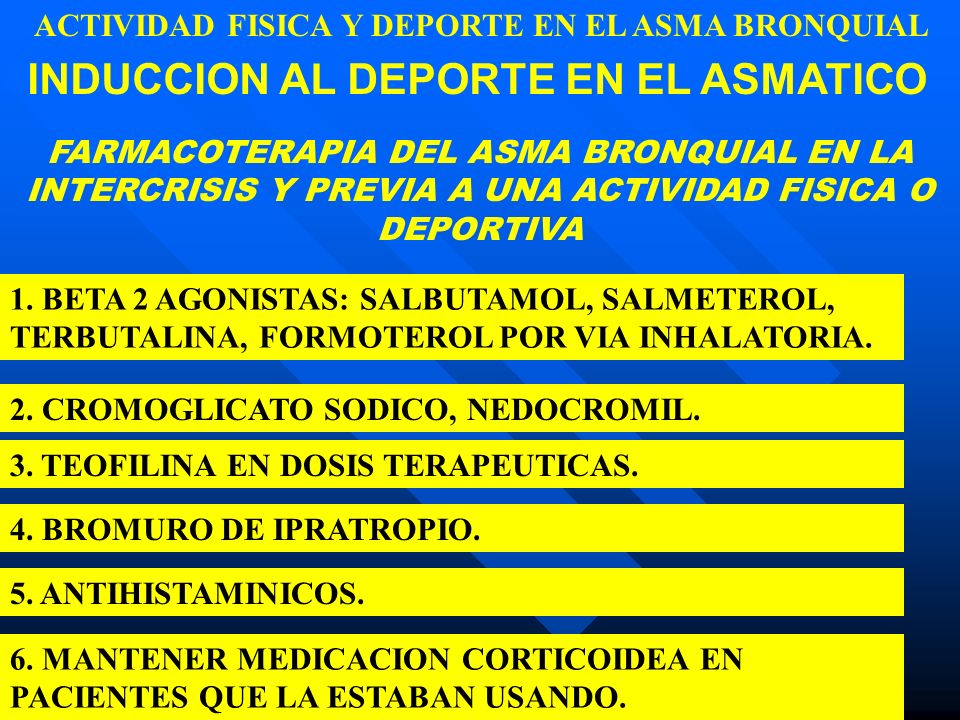 ACTIVIDAD FISICA Y DEPORTE EN EL ASMA BRONQUIAL

INDUCCION AL DEPORTE EN EL ASMATICO

FARMACOTERAPIA DEL ASMA BRONQUIAL EN LA INTERCRISIS Y PREVIA A UNA ACTIVIDAD FISICA O DEPORTIVA

1. BETA 2 AGONISTAS: SALBUTAMOL, SALMETEROL, TERBUTALINA, FORMOTEROL POR VIA INHALATORIA.

2. CROMOGLICATO SODICO, NEDOCROMIL.

3. TEOFILINA EN DOSIS TERAPEUTICAS.

4. BROMURO DE IPRATROPIO.

5. ANTIHISTAMINICOS.

6. MANTENER MEDICACION CORTICOIDEA EN PACIENTES QUE LA ESTABAN USANDO.